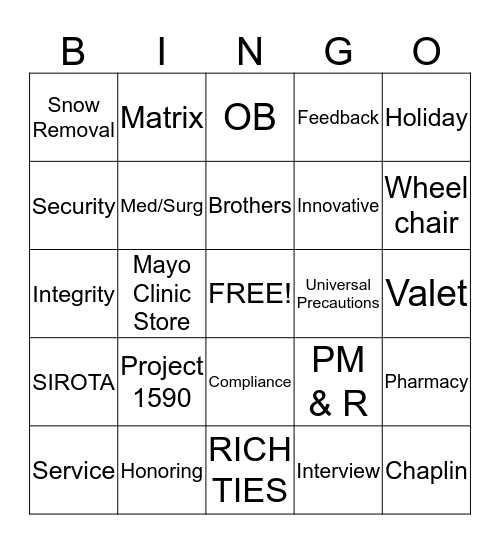 | B | I | N | G | O |
|---|---|---|---|---|
| Snow Removal | Matrix | OB | Feedback | Holiday |
| Security | Med/Surg | Brothers | Innovative | Wheel chair |
| Integrity | Mayo Clinic Store | FREE! | Universal Precautions | Valet |
| SIROTA | Project 1590 | Compliance | PM & R | Pharmacy |
| Service | Honoring | RICH TIES | Interview | Chaplin |